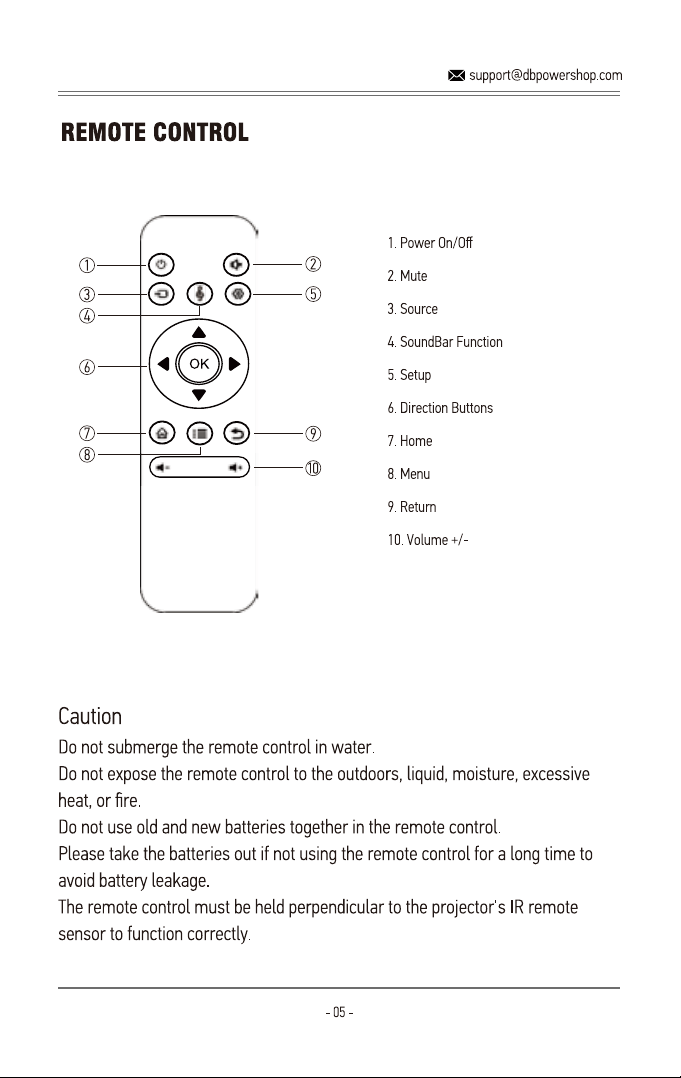 support@dbpowershop.com

REMOTE CONTROL

①
②
③
④
⑤
⑥
OK
⑦
⑧
⑨
⑩

1. Power On/Off
2. Mute
3. Source
4. SoundBar Function
5. Setup
6. Direction Buttons
7. Home
8. Menu
9. Return
10. Volume +/-

Caution
Do not submerge the remote control in water.
Do not expose the remote control to the outdoors, liquid, moisture, excessive heat, or fire.
Do not use old and new batteries together in the remote control.
Please take the batteries out if not using the remote control for a long time to avoid battery leakage.
The remote control must be held perpendicular to the projector's IR remote sensor to function correctly.

- 05 -